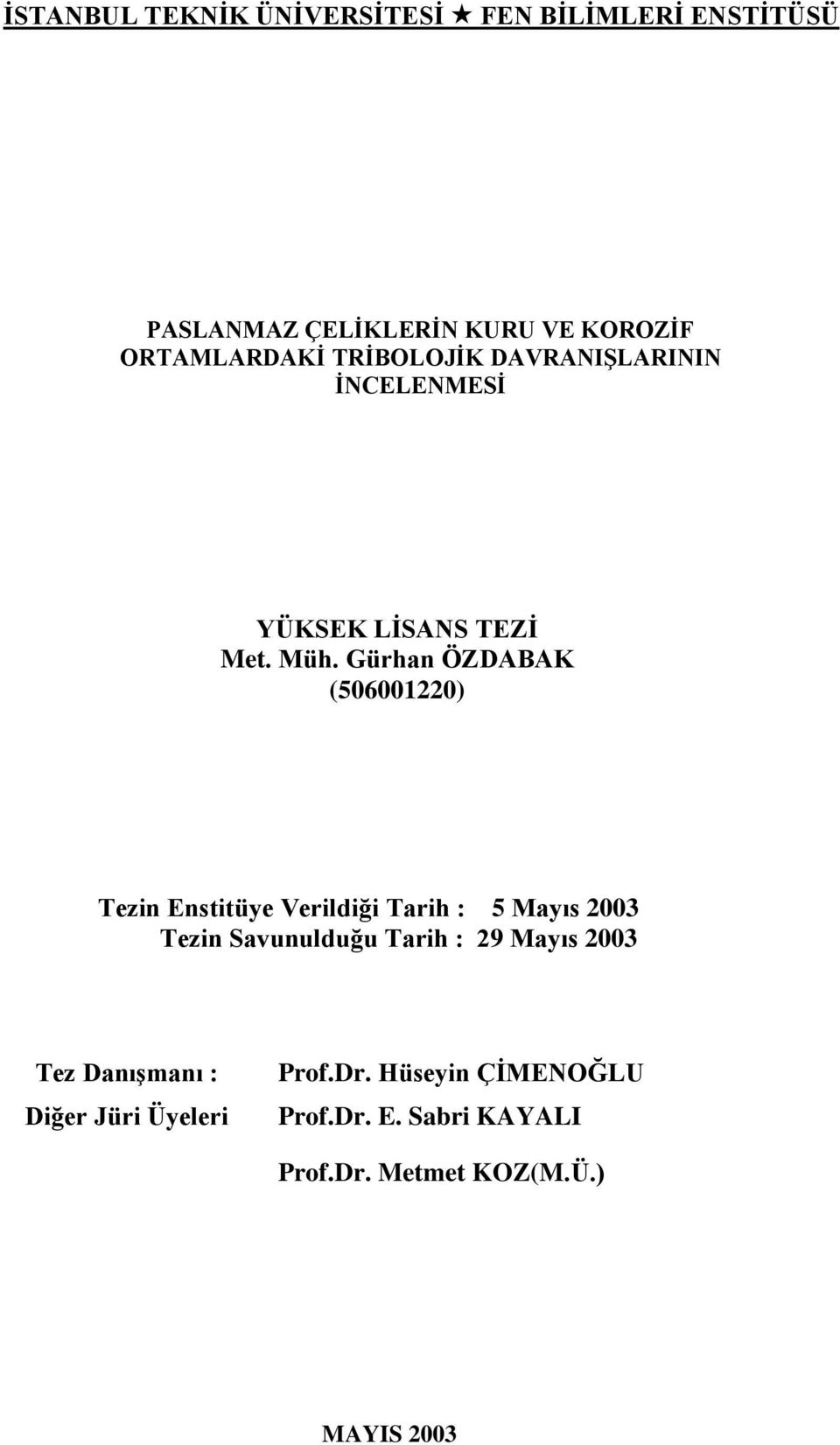 İSTANBUL TEKNİK ÜNİVERSİTESİ ★ FEN BİLİMLERİ ENSTİTÜSÜ

PASLANMAZ ÇELİKLERİN KURU VE KOROZİF ORTAMLARDAKİ TRİBOLOJİK DAVRANIŞLARININ İNCELENMESİ

YÜKSEK LİSANS TEZİ
Met. Müh. Gürhan ÖZDABAK
(506001220)

Tezin Enstitüye Verildiği Tarih : 5 Mayıs 2003
Tezin Savunulduğu Tarih : 29 Mayıs 2003

Tez Danışmanı : Prof.Dr. Hüseyin ÇİMENOĞLU
Diğer Jüri Üyeleri Prof.Dr. E. Sabri KAYALI
Prof.Dr. Metmet KOZ(M.Ü.)

MAYIS 2003